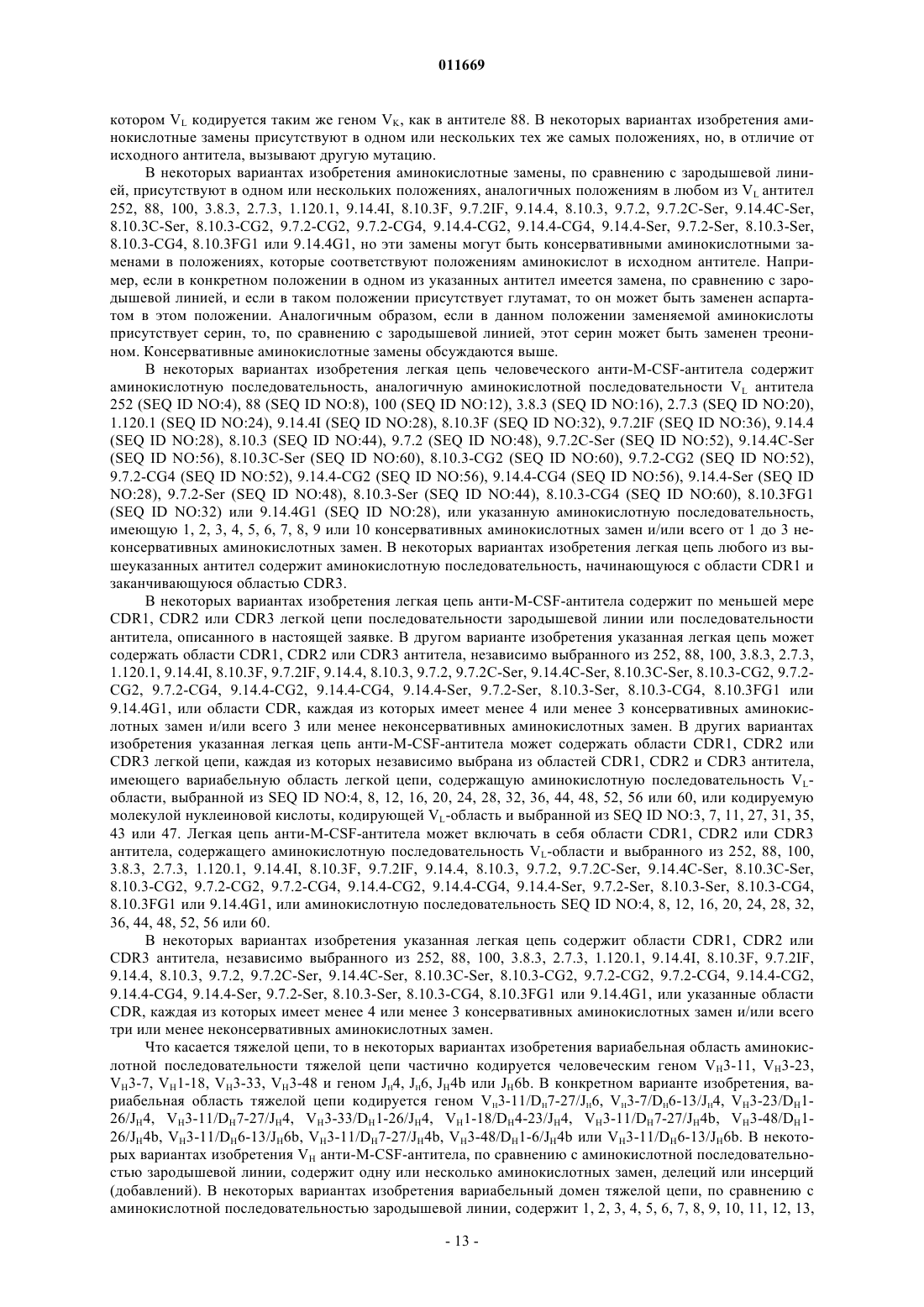 011669

котором $V_L$ кодируется таким же геном $V_K$, как в антителе 88. В некоторых вариантах изобретения аминокислотные замены присутствуют в одном или нескольких тех же самых положениях, но, в отличие от исходного антитела, вызывают другую мутацию.

В некоторых вариантах изобретения аминокислотные замены, по сравнению с зародышевой линией, присутствуют в одном или нескольких положениях, аналогичных положениям в любом из $V_L$ антител 252, 88, 100, 3.8.3, 2.7.3, 1.120.1, 9.14.4I, 8.10.3F, 9.7.2IF, 9.14.4, 8.10.3, 9.7.2, 9.7.2C-Ser, 9.14.4C-Ser, 8.10.3C-Ser, 8.10.3-CG2, 9.7.2-CG2, 9.7.2-CG4, 9.14.4-CG2, 9.14.4-CG4, 9.14.4-Ser, 9.7.2-Ser, 8.10.3-Ser, 8.10.3-CG4, 8.10.3FG1 или 9.14.4G1, но эти замены могут быть консервативными аминокислотными заменами в положениях, которые соответствуют положениям аминокислот в исходном антителе. Например, если в конкретном положении в одном из указанных антител имеется замена, по сравнению с зародышевой линией, и если в таком положении присутствует глутамат, то он может быть заменен аспартатом в этом положении. Аналогичным образом, если в данном положении заменяемой аминокислоты присутствует серин, то, по сравнению с зародышевой линией, этот серин может быть заменен треонином. Консервативные аминокислотные замены обсуждаются выше.

В некоторых вариантах изобретения легкая цепь человеческого анти-M-CSF-антитела содержит аминокислотную последовательность, аналогичную аминокислотной последовательности $V_L$ антитела 252 (SEQ ID NO:4), 88 (SEQ ID NO:8), 100 (SEQ ID NO:12), 3.8.3 (SEQ ID NO:16), 2.7.3 (SEQ ID NO:20), 1.120.1 (SEQ ID NO:24), 9.14.4I (SEQ ID NO:28), 8.10.3F (SEQ ID NO:32), 9.7.2IF (SEQ ID NO:36), 9.14.4 (SEQ ID NO:28), 8.10.3 (SEQ ID NO:44), 9.7.2 (SEQ ID NO:48), 9.7.2C-Ser (SEQ ID NO:52), 9.14.4C-Ser (SEQ ID NO:56), 8.10.3C-Ser (SEQ ID NO:60), 8.10.3-CG2 (SEQ ID NO:60), 9.7.2-CG2 (SEQ ID NO:52), 9.7.2-CG4 (SEQ ID NO:52), 9.14.4-CG2 (SEQ ID NO:56), 9.14.4-CG4 (SEQ ID NO:56), 9.14.4-Ser (SEQ ID NO:28), 9.7.2-Ser (SEQ ID NO:48), 8.10.3-Ser (SEQ ID NO:44), 8.10.3-CG4 (SEQ ID NO:60), 8.10.3FG1 (SEQ ID NO:32) или 9.14.4G1 (SEQ ID NO:28), или указанную аминокислотную последовательность, имеющую 1, 2, 3, 4, 5, 6, 7, 8, 9 или 10 консервативных аминокислотных замен и/или всего от 1 до 3 неконсервативных аминокислотных замен. В некоторых вариантах изобретения легкая цепь любого из вышеуказанных антител содержит аминокислотную последовательность, начинающуюся с области CDR1 и заканчивающуюся областью CDR3.

В некоторых вариантах изобретения легкая цепь анти-M-CSF-антитела содержит по меньшей мере CDR1, CDR2 или CDR3 легкой цепи последовательности зародышевой линии или последовательности антитела, описанного в настоящей заявке. В другом варианте изобретения указанная легкая цепь может содержать области CDR1, CDR2 или CDR3 антитела, независимо выбранного из 252, 88, 100, 3.8.3, 2.7.3, 1.120.1, 9.14.4I, 8.10.3F, 9.7.2IF, 9.14.4, 8.10.3, 9.7.2, 9.7.2C-Ser, 9.14.4C-Ser, 8.10.3C-Ser, 8.10.3-CG2, 9.7.2-CG2, 9.7.2-CG4, 9.14.4-CG2, 9.14.4-CG4, 9.14.4-Ser, 9.7.2-Ser, 8.10.3-Ser, 8.10.3-CG4, 8.10.3FG1 или 9.14.4G1, или области CDR, каждая из которых имеет менее 4 или менее 3 консервативных аминокислотных замен и/или всего 3 или менее неконсервативных аминокислотных замен. В других вариантах изобретения указанная легкая цепь анти-M-CSF-антитела может содержать области CDR1, CDR2 или CDR3 легкой цепи, каждая из которых независимо выбрана из областей CDR1, CDR2 и CDR3 антитела, имеющего вариабельную область легкой цепи, содержащую аминокислотную последовательность $V_L$-области, выбранной из SEQ ID NO:4, 8, 12, 16, 20, 24, 28, 32, 36, 44, 48, 52, 56 или 60, или кодируемую молекулой нуклеиновой кислоты, кодирующей $V_L$-область и выбранной из SEQ ID NO:3, 7, 11, 27, 31, 35, 43 или 47. Легкая цепь анти-M-CSF-антитела может включать в себя области CDR1, CDR2 или CDR3 антитела, содержащего аминокислотную последовательность $V_L$-области и выбранного из 252, 88, 100, 3.8.3, 2.7.3, 1.120.1, 9.14.4I, 8.10.3F, 9.7.2IF, 9.14.4, 8.10.3, 9.7.2, 9.7.2C-Ser, 9.14.4C-Ser, 8.10.3C-Ser, 8.10.3-CG2, 9.7.2-CG2, 9.7.2-CG4, 9.14.4-CG2, 9.14.4-CG4, 9.14.4-Ser, 9.7.2-Ser, 8.10.3-Ser, 8.10.3-CG4, 8.10.3FG1 или 9.14.4G1, или аминокислотную последовательность SEQ ID NO:4, 8, 12, 16, 20, 24, 28, 32, 36, 44, 48, 52, 56 или 60.

В некоторых вариантах изобретения указанная легкая цепь содержит области CDR1, CDR2 или CDR3 антитела, независимо выбранного из 252, 88, 100, 3.8.3, 2.7.3, 1.120.1, 9.14.4I, 8.10.3F, 9.7.2IF, 9.14.4, 8.10.3, 9.7.2, 9.7.2C-Ser, 9.14.4C-Ser, 8.10.3C-Ser, 8.10.3-CG2, 9.7.2-CG2, 9.7.2-CG4, 9.14.4-CG2, 9.14.4-CG4, 9.14.4-Ser, 9.7.2-Ser, 8.10.3-Ser, 8.10.3-CG4, 8.10.3FG1 или 9.14.4G1, или указанные области CDR, каждая из которых имеет менее 4 или менее 3 консервативных аминокислотных замен и/или всего три или менее неконсервативных аминокислотных замен.

Что касается тяжелой цепи, то в некоторых вариантах изобретения вариабельная область аминокислотной последовательности тяжелой цепи частично кодируется человеческим геном $V_H$3-11, $V_H$3-23, $V_H$3-7, $V_H$1-18, $V_H$3-33, $V_H$3-48 и геном $J_H$4, $J_H$6, $J_H$4b или $J_H$6b. В конкретном варианте изобретения, вариабельная область тяжелой цепи кодируется геном $V_H$3-11/$D_H$7-27/$J_H$6, $V_H$3-7/$D_H$6-13/$J_H$4, $V_H$3-23/$D_H$1-26/$J_H$4, $V_H$3-11/$D_H$7-27/$J_H$4, $V_H$3-33/$D_H$1-26/$J_H$4, $V_H$1-18/$D_H$4-23/$J_H$4, $V_H$3-11/$D_H$7-27/$J_H$4b, $V_H$3-48/$D_H$1-26/$J_H$4b, $V_H$3-11/$D_H$6-13/$J_H$6b, $V_H$3-11/$D_H$7-27/$J_H$4b, $V_H$3-48/$D_H$1-6/$J_H$4b или $V_H$3-11/$D_H$6-13/$J_H$6b. В некоторых вариантах изобретения $V_H$ анти-M-CSF-антитела, по сравнению с аминокислотной последовательностью зародышевой линии, содержит одну или несколько аминокислотных замен, делеций или инсерций (добавлений). В некоторых вариантах изобретения вариабельный домен тяжелой цепи, по сравнению с аминокислотной последовательностью зародышевой линии, содержит 1, 2, 3, 4, 5, 6, 7, 8, 9, 10, 11, 12, 13,

- 13 -